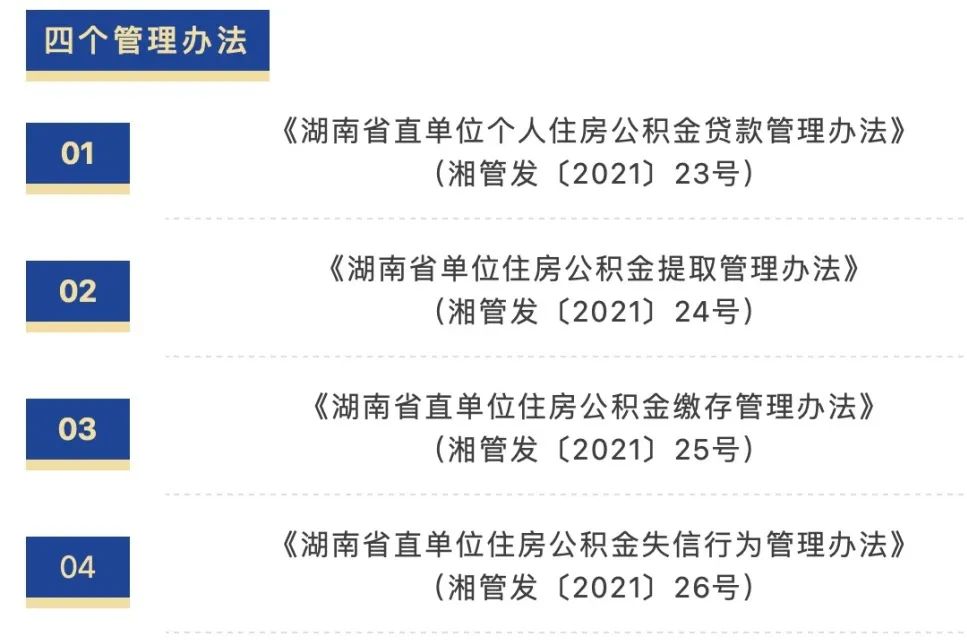 四个管理办法

01

《湖南省直单位个人住房公积金贷款管理办法》
（湘管发〔2021〕23号）

02

《湖南省单位住房公积金提取管理办法》
（湘管发〔2021〕24号）

03

《湖南省直单位住房公积金缴存管理办法》
（湘管发〔2021〕25号）

04

《湖南省直单位住房公积金失信行为管理办法》
（湘管发〔2021〕26号）